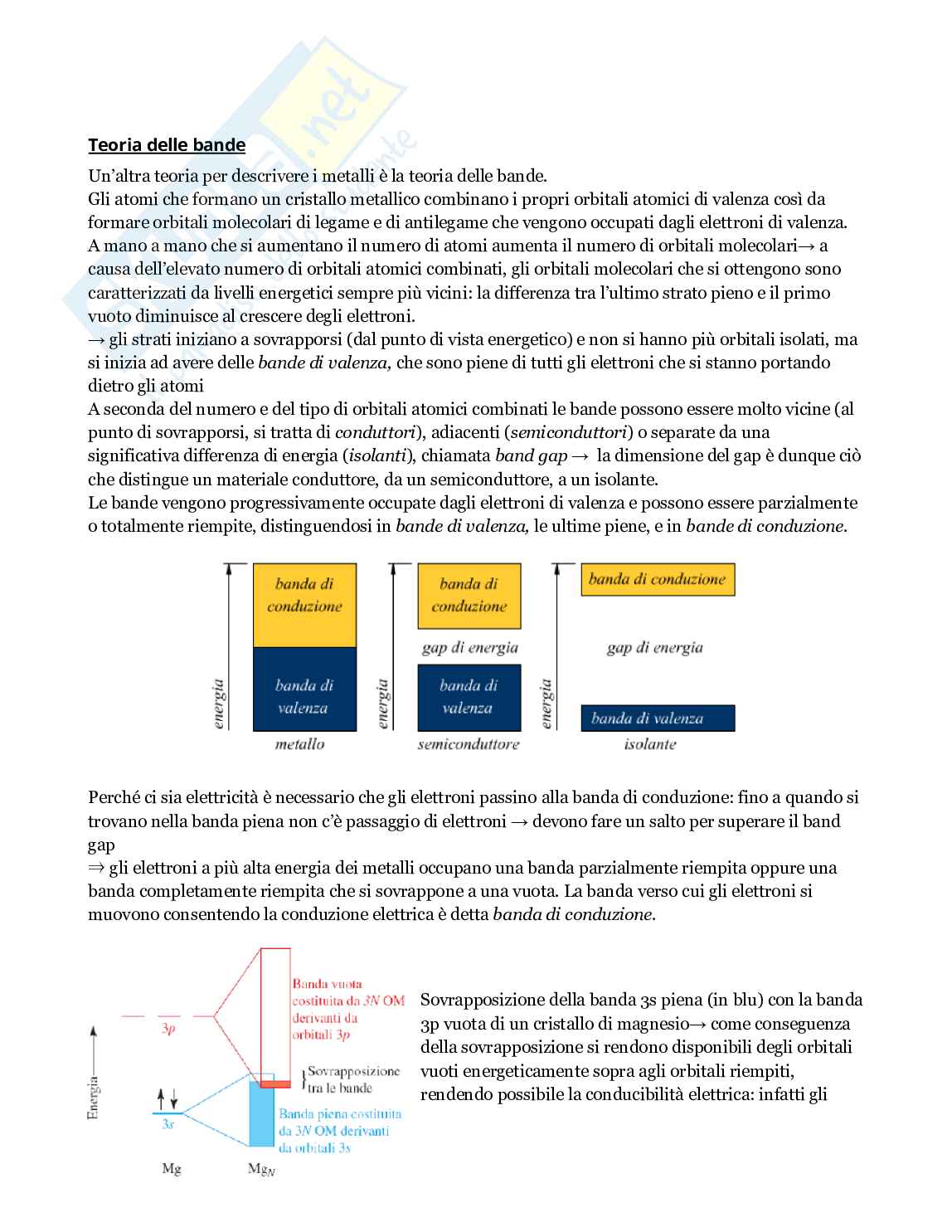 Teoria delle bande

Un'altra teoria per descrivere i metalli è la teoria delle bande.
Gli atomi che formano un cristallo metallico combinano i propri orbitali atomici di valenza così da formare orbitali molecolari di legame e di antilegame che vengono occupati dagli elettroni di valenza.
A mano a mano che si aumentano il numero di atomi aumenta il numero di orbitali molecolari→ a causa dell'elevato numero di orbitali atomici combinati, gli orbitali molecolari che si ottengono sono caratterizzati da livelli energetici sempre più vicini: la differenza tra l'ultimo strato pieno e il primo vuoto diminuisce al crescere degli elettroni.
→ gli strati iniziano a sovrapporsi (dal punto di vista energetico) e non si hanno più orbitali isolati, ma si inizia ad avere delle bande di valenza, che sono piene di tutti gli elettroni che si stanno portando dietro gli atomi
A seconda del numero e del tipo di orbitali atomici combinati le bande possono essere molto vicine (al punto di sovrapporsi, si tratta di conduttori), adiacenti (semiconduttori) o separate da una significativa differenza di energia (isolanti), chiamata band gap → la dimensione del gap è dunque ciò che distingue un materiale conduttore, da un semiconduttore, a un isolante.
Le bande vengono progressivamente occupate dagli elettroni di valenza e possono essere parzialmente o totalmente riempite, distinguendosi in bande di valenza, le ultime piene, e in bande di conduzione.

energia
banda di conduzione
banda di valenza
metallo
energia
banda di conduzione
gap di energia
banda di valenza
semiconduttore
energia
banda di conduzione
gap di energia
banda di valenza
isolante

Perché ci sia elettricità è necessario che gli elettroni passino alla banda di conduzione: fino a quando si trovano nella banda piena non c'è passaggio di elettroni → devono fare un salto per superare il band gap
⇒ gli elettroni a più alta energia dei metalli occupano una banda parzialmente riempita oppure una banda completamente riempita che si sovrappone a una vuota. La banda verso cui gli elettroni si muovono consentendo la conduzione elettrica è detta banda di conduzione.

Energia
3p
3s
Mg
$Mg_N$
Banda vuota costituita da 3N OM derivanti da orbitali 3p
Sovrapposizione tra le bande
Banda piena costituita da 3N OM derivanti da orbitali 3s

Sovrapposizione della banda 3s piena (in blu) con la banda 3p vuota di un cristallo di magnesio→ come conseguenza della sovrapposizione si rendono disponibili degli orbitali vuoti energeticamente sopra agli orbitali riempiti, rendendo possibile la conducibilità elettrica: infatti gli